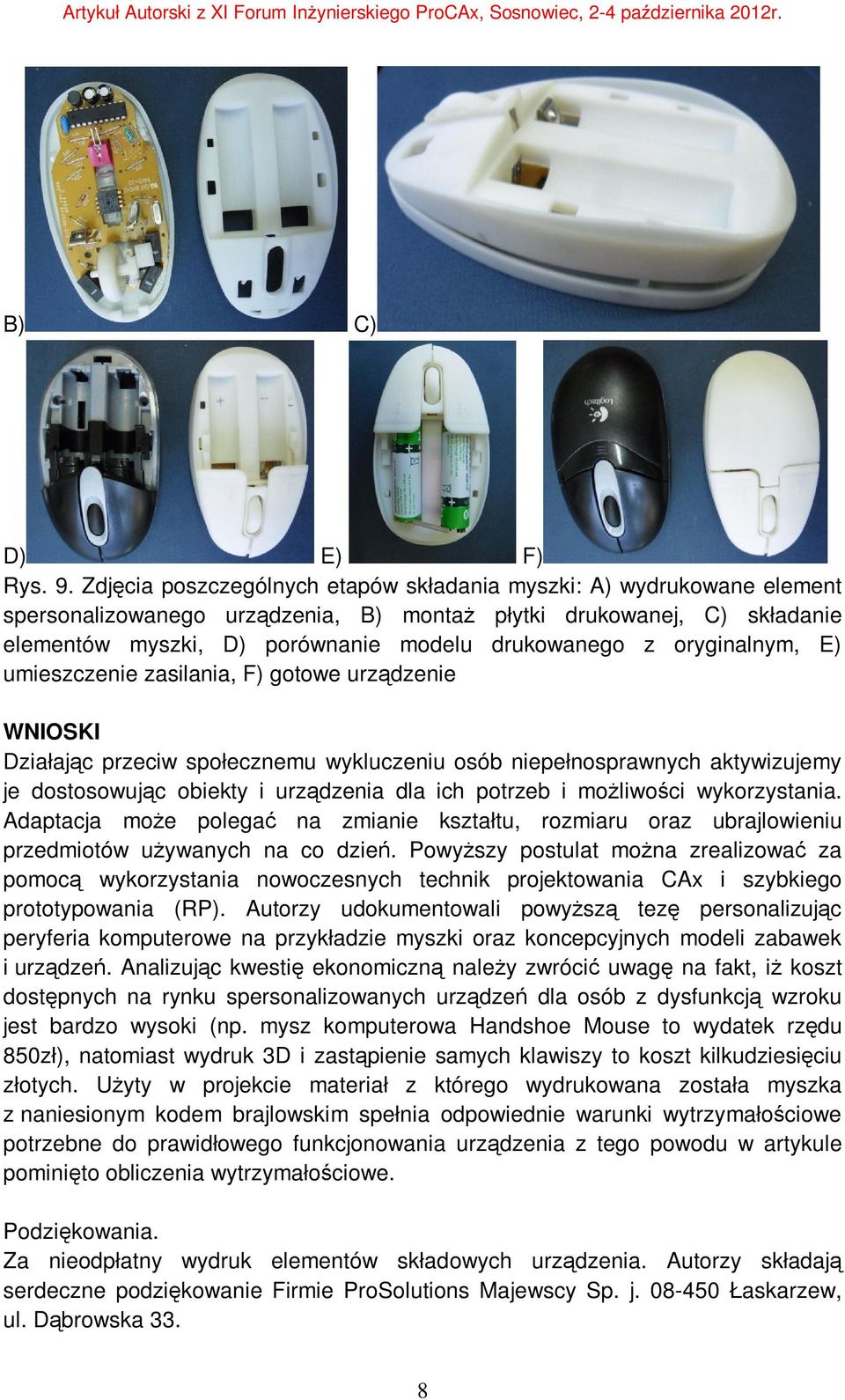 Artykuł Autorski z XI Forum Inżynierskiego ProCAx, Sosnowiec, 2-4 października 2012r.

B) C)

logitech

D) E) F)

Rys. 9. Zdjęcia poszczególnych etapów składania myszki: A) wydrukowane element spersonalizowanego urządzenia, B) montaż płytki drukowanej, C) składanie elementów myszki, D) porównanie modelu drukowanego z oryginalnym, E) umieszczenie zasilania, F) gotowe urządzenie

WNIOSKI

Działając przeciw społecznemu wykluczeniu osób niepełnosprawnych aktywizujemy je dostosowując obiekty i urządzenia dla ich potrzeb i możliwości wykorzystania. Adaptacja może polegać na zmianie kształtu, rozmiaru oraz ubrajlowieniu przedmiotów używanych na co dzień. Powyższy postulat można zrealizować za pomocą wykorzystania nowoczesnych technik projektowania CAx i szybkiego prototypowania (RP). Autorzy udokumentowali powyższą tezę personalizując peryferia komputerowe na przykładzie myszki oraz koncepcyjnych modeli zabawek i urządzeń. Analizując kwestię ekonomiczną należy zwrócić uwagę na fakt, iż koszt dostępnych na rynku spersonalizowanych urządzeń dla osób z dysfunkcją wzroku jest bardzo wysoki (np. mysz komputerowa Handshoe Mouse to wydatek rzędu 850zł), natomiast wydruk 3D i zastąpienie samych klawiszy to koszt kilkudziesięciu złotych. Użyty w projekcie materiał z którego wydrukowana została myszka z naniesionym kodem brajlowskim spełnia odpowiednie warunki wytrzymałościowe potrzebne do prawidłowego funkcjonowania urządzenia z tego powodu w artykule pominięto obliczenia wytrzymałościowe.

Podziękowania.
Za nieodpłatny wydruk elementów składowych urządzenia. Autorzy składają serdeczne podziękowanie Firmie ProSolutions Majewscy Sp. j. 08-450 Łaskarzew, ul. Dąbrowska 33.

8